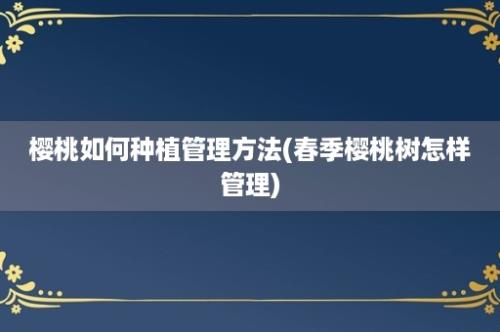 樱桃如何种植管理方法(春季樱桃树怎样管理)